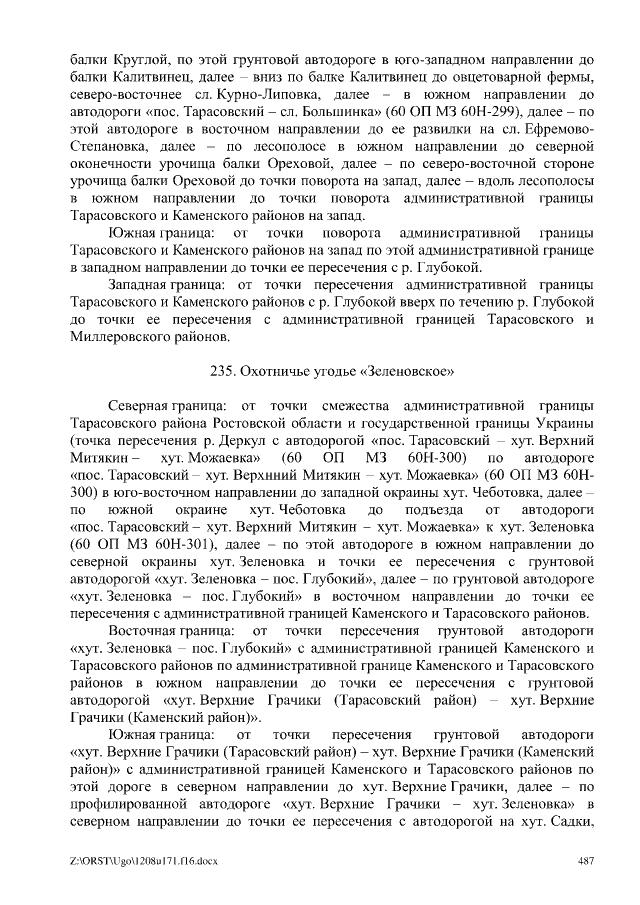 балки Круглой, по этой грунтовой автодороге в юго-западном направлении до балки Калитвинец, далее – вниз по балке Калитвинец до овцетоварной фермы, северо-восточнее сл. Курно-Липовка, далее – в южном направлении до автодороги «пос. Тарасовский – сл. Большинка» (60 ОП МЗ 60Н-299), далее – по этой автодороге в восточном направлении до ее развилки на сл. Ефремово-Степановка, далее – по лесополосе в южном направлении до северной оконечности урочища балки Ореховой, далее – по северо-восточной стороне урочища балки Ореховой до точки поворота на запад, далее – вдоль лесополосы в южном направлении до точки поворота административной границы Тарасовского и Каменского районов на запад.

Южная граница: от точки поворота административной границы Тарасовского и Каменского районов на запад по этой административной границе в западном направлении до точки ее пересечения с р. Глубокой.

Западная граница: от точки пересечения административной границы Тарасовского и Каменского районов с р. Глубокой вверх по течению р. Глубокой до точки ее пересечения с административной границей Тарасовского и Миллеровского районов.

235. Охотничье угодье «Зеленовское»

Северная граница: от точки смежества административной границы Тарасовского района Ростовской области и государственной границы Украины (точка пересечения р. Деркул с автодорогой «пос. Тарасовский – хут. Верхний Митякин – хут. Можаевка» (60 ОП МЗ 60Н-300) по автодороге «пос. Тарасовский – хут. Верхнний Митякин – хут. Можаевка» (60 ОП МЗ 60Н-300) в юго-восточном направлении до западной окраины хут. Чеботовка, далее – по южной окраине хут. Чеботовка до подъезда от автодороги «пос. Тарасовский – хут. Верхний Митякин – хут. Можаевка» к хут. Зеленовка (60 ОП МЗ 60Н-301), далее – по этой автодороге в южном направлении до северной окраины хут. Зеленовка и точки ее пересечения с грунтовой автодорогой «хут. Зеленовка – пос. Глубокий», далее – по грунтовой автодороге «хут. Зеленовка – пос. Глубокий» в восточном направлении до точки ее пересечения с административной границей Каменского и Тарасовского районов.

Восточная граница: от точки пересечения грунтовой автодороги «хут. Зеленовка – пос. Глубокий» с административной границей Каменского и Тарасовского районов по административной границе Каменского и Тарасовского районов в южном направлении до точки ее пересечения с грунтовой автодорогой «хут. Верхние Грачики (Тарасовский район) – хут. Верхние Грачики (Каменский район)».

Южная граница: от точки пересечения грунтовой автодороги «хут. Верхние Грачики (Тарасовский район) – хут. Верхние Грачики (Каменский район)» с административной границей Каменского и Тарасовского районов по этой дороге в северном направлении до хут. Верхние Грачики, далее – по профилированной автодороге «хут. Верхние Грачики – хут. Зеленовка» в северном направлении до точки ее пересечения с автодорогой на хут. Садки,

Z:\ORST\Ugo\1208u171.f16.docx 487